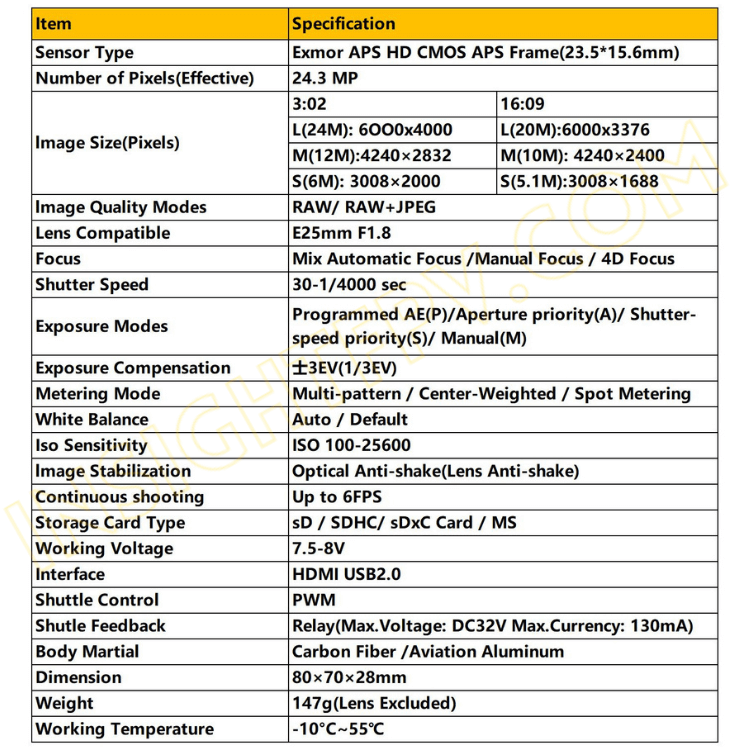 | Item | Specification | |
|---|---|---|
| Sensor Type | Exmor APS HD CMOS APS Frame(23.5*15.6mm) | |
| Number of Pixels(Effective) | 24.3 MP | |
| Image Size(Pixels) | 3:02 | 16:09 |
| | L(24M): 6OO0x4000 | L(20M):6000x3376 |
| | M(12M):4240×2832 | M(10M): 4240×2400 |
| | S(6M): 3008×2000 | S(5.1M):3008×1688 |
| Image Quality Modes | RAW/ RAW+JPEG | |
| Lens Compatible | E25mm F1.8 | |
| Focus | Mix Automatic Focus /Manual Focus / 4D Focus | |
| Shutter Speed | 30-1/4000 sec | |
| Exposure Modes | Programmed AE(P)/Aperture priority(A)/ Shutter-speed priority(S)/ Manual(M) | |
| Exposure Compensation | 士3EV(1/3EV) | |
| Metering Mode | Multi-pattern / Center-Weighted / Spot Metering | |
| White Balance | Auto / Default | |
| Iso Sensitivity | ISO 100-25600 | |
| Image Stabilization | Optical Anti-shake(Lens Anti-shake) | |
| Continuous shooting | Up to 6FPS | |
| Storage Card Type | sD / SDHC/ sDxC Card / MS | |
| Working Voltage | 7.5-8V | |
| Interface | HDMI USB2.0 | |
| Shuttle Control | PWM | |
| Shutle Feedback | Relay(Max.Voltage: DC32V Max.Currency: 130mA) | |
| Body Martial | Carbon Fiber /Aviation Aluminum | |
| Dimension | 80×70×28mm | |
| Weight | 147g(Lens Excluded) | |
| Working Temperature | -10℃~55℃ | |

INSIGHTFPV.COM